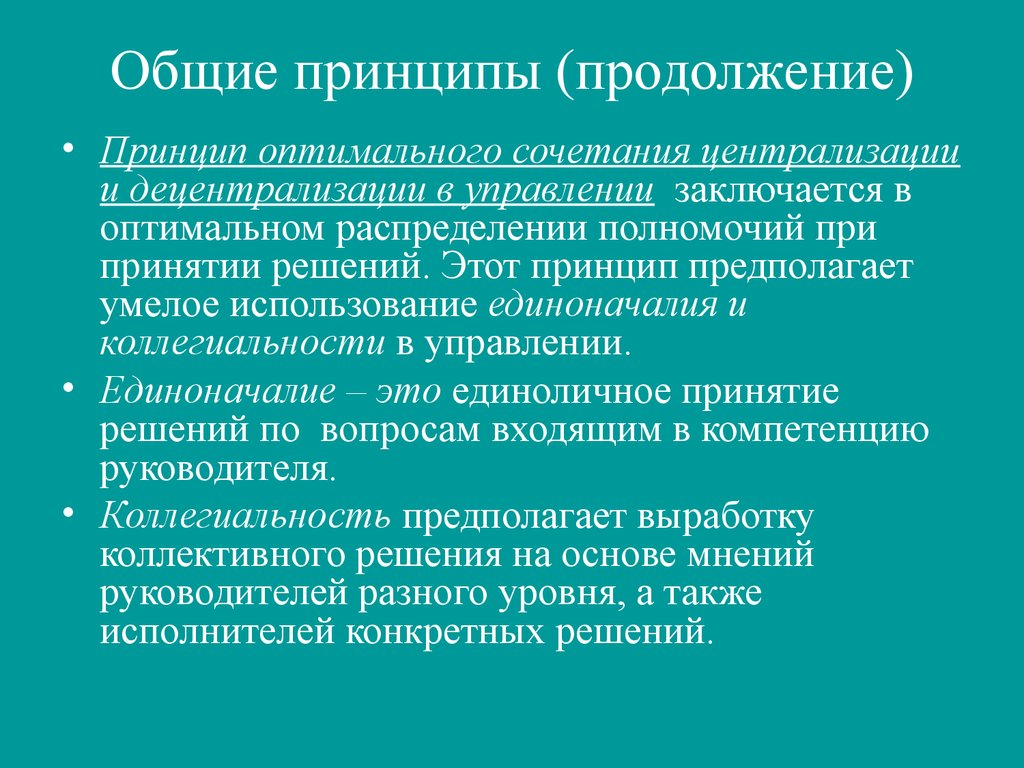 Общие принципы (продолжение)

• Принцип оптимального сочетания централизации и децентрализации в управлении заключается в оптимальном распределении полномочий при принятии решений. Этот принцип предполагает умелое использование единоначалия и коллегиальности в управлении.

• Единоначалие – это единоличное принятие решений по вопросам входящим в компетенцию руководителя.

• Коллегиальность предполагает выработку коллективного решения на основе мнений руководителей разного уровня, а также исполнителей конкретных решений.